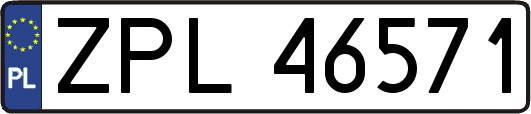 PL
ZPL 46571